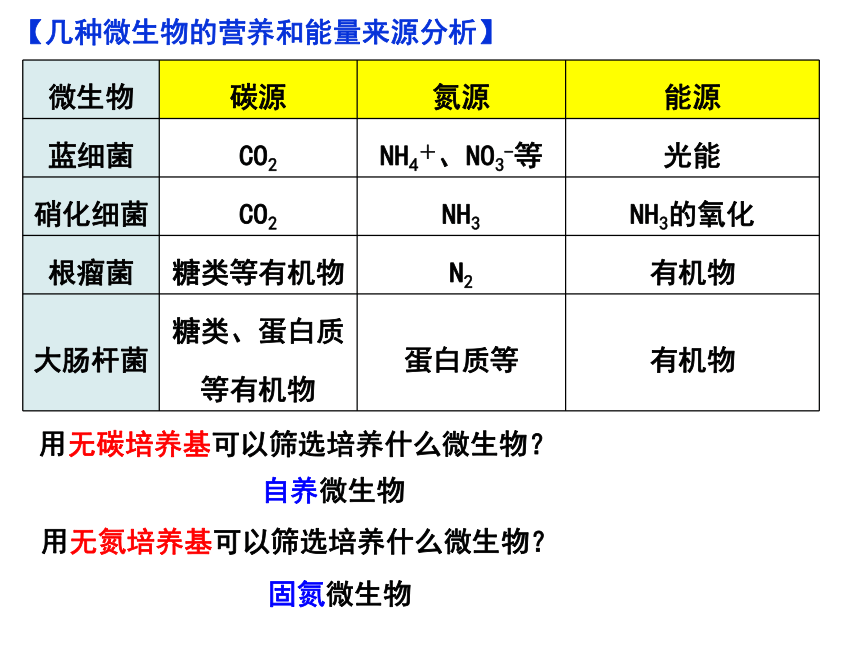 【几种微生物的营养和能量来源分析】

| 微生物 | 碳源 | 氮源 | 能源 |
|---|---|---|---|
| 蓝细菌 | $CO_2$ | $NH_4^+$、$NO_3^-$等 | 光能 |
| 硝化细菌 | $CO_2$ | $NH_3$ | $NH_3$的氧化 |
| 根瘤菌 | 糖类等有机物 | $N_2$ | 有机物 |
| 大肠杆菌 | 糖类、蛋白质等有机物 | 蛋白质等 | 有机物 |

用无碳培养基可以筛选培养什么微生物?

自养微生物

用无氮培养基可以筛选培养什么微生物?

固氮微生物